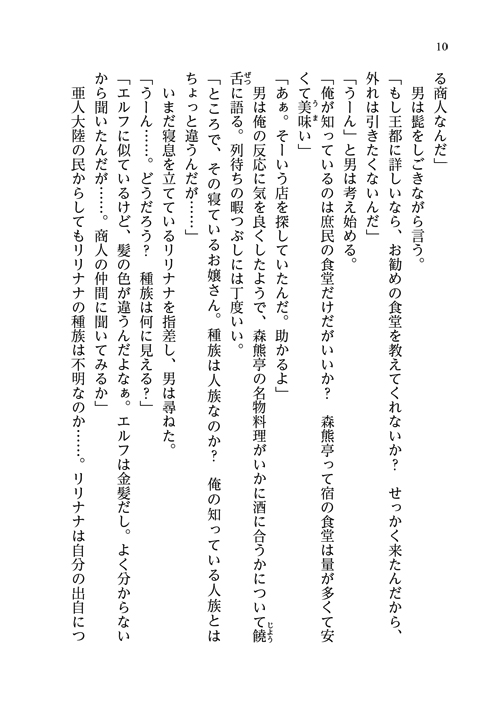 10

る商人なんだ」

男は髭をしごきながら言う。

「もし王都に詳しいなら、お勧めの食堂を教えてくれないか？　せっかく来たんだから、外れは引きたくないんだ」

「うーん」と男は考え始める。

「俺が知っているのは庶民の食堂だけだがいいか？　森熊亭って宿の食堂は量が多くて安くて美味い」

「あぁ。そーいう店を探していたんだ。助かるよ」

男は俺の反応に気を良くしたようで、森熊亭の名物料理がいかに酒に合うかについて饒舌に語る。列待ちの暇つぶしには丁度いい。

「ところで、その寝ているお嬢さん。種族は人族なのか？　俺の知っている人族とはちょっと違うんだが……」

いまだ寝息を立てているリリナナを指差し、男は尋ねた。

「うーん……。どうだろう？　種族は何に見える？」

「エルフに似ているけど、髪の色が違うんだよなぁ。エルフは金髪だし。よく分からないから聞いたんだが……。商人の仲間に聞いてみるか」

亜人大陸の民からしてもリリナナの種族は不明なのか……。リリナナは自分の出自につ